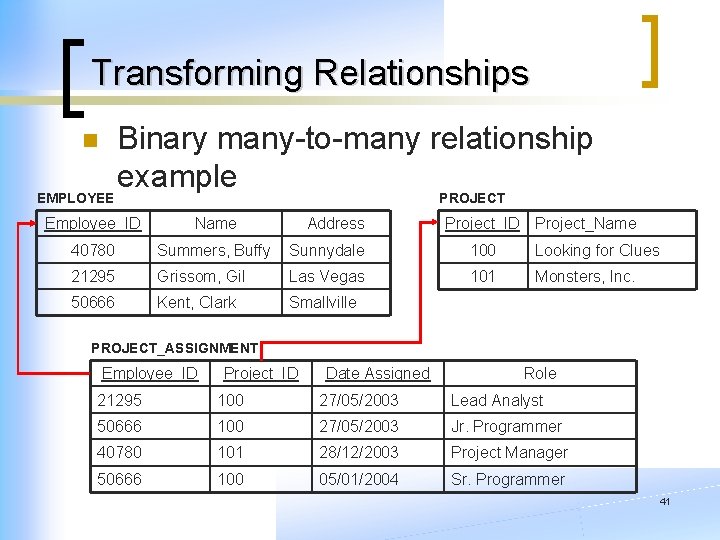 Transforming Relationships

Binary many-to-many relationship example

EMPLOYEE

| Employee_ID | Name | Address |
|---|---|---|
| 40780 | Summers, Buffy | Sunnydale |
| 21295 | Grissom, Gil | Las Vegas |
| 50666 | Kent, Clark | Smallville |

PROJECT

| Project_ID | Project_Name |
|---|---|
| 100 | Looking for Clues |
| 101 | Monsters, Inc. |

PROJECT_ASSIGNMENT

| Employee_ID | Project_ID | Date Assigned | Role |
|---|---|---|---|
| 21295 | 100 | 27/05/2003 | Lead Analyst |
| 50666 | 100 | 27/05/2003 | Jr. Programmer |
| 40780 | 101 | 28/12/2003 | Project Manager |
| 50666 | 100 | 05/01/2004 | Sr. Programmer |

41